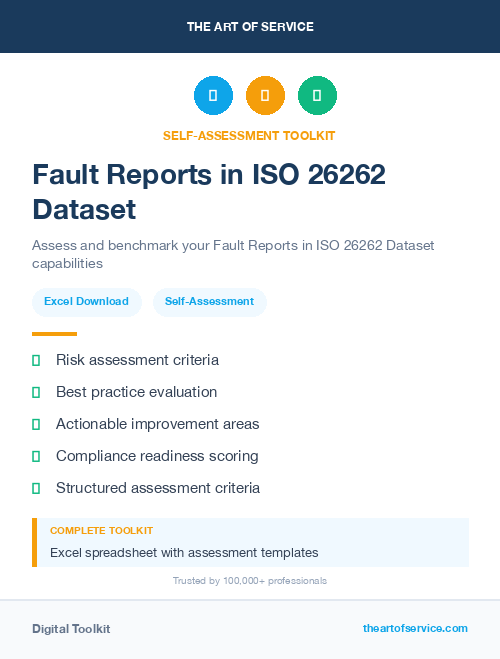 THE ART OF SERVICE

SELF-ASSESSMENT TOOLKIT

Fault Reports in ISO 26262 Dataset

Assess and benchmark your Fault Reports in ISO 26262 Dataset capabilities

Excel Download

Self-Assessment

Risk assessment criteria

Best practice evaluation

Actionable improvement areas

Compliance readiness scoring

Structured assessment criteria

COMPLETE TOOLKIT

Excel spreadsheet with assessment templates

Trusted by 100,000+ professionals

Digital Toolkit

theartofservice.com